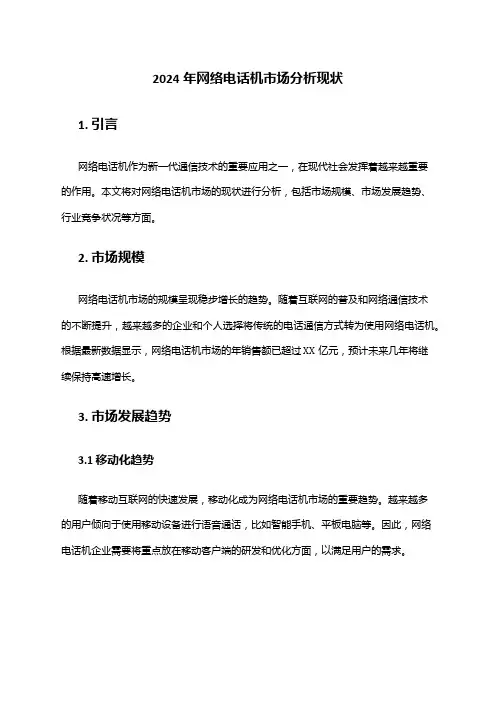 2024 年网络电话机市场分析现状

1. 引言

网络电话机作为新一代通信技术的重要应用之一，在现代社会发挥着越来越重要的作用。本文将对网络电话机市场的现状进行分析，包括市场规模、市场发展趋势、行业竞争状况等方面。

2. 市场规模

网络电话机市场的规模呈现稳步增长的趋势。随着互联网的普及和网络通信技术的不断提升，越来越多的企业和个人选择将传统的电话通信方式转为使用网络电话机。根据最新数据显示，网络电话机市场的年销售额已超过 XX 亿元，预计未来几年将继续保持高速增长。

3. 市场发展趋势

3.1 移动化趋势

随着移动互联网的快速发展，移动化成为网络电话机市场的重要趋势。越来越多的用户倾向于使用移动设备进行语音通话，比如智能手机、平板电脑等。因此，网络电话机企业需要将重点放在移动客户端的研发和优化方面，以满足用户的需求。